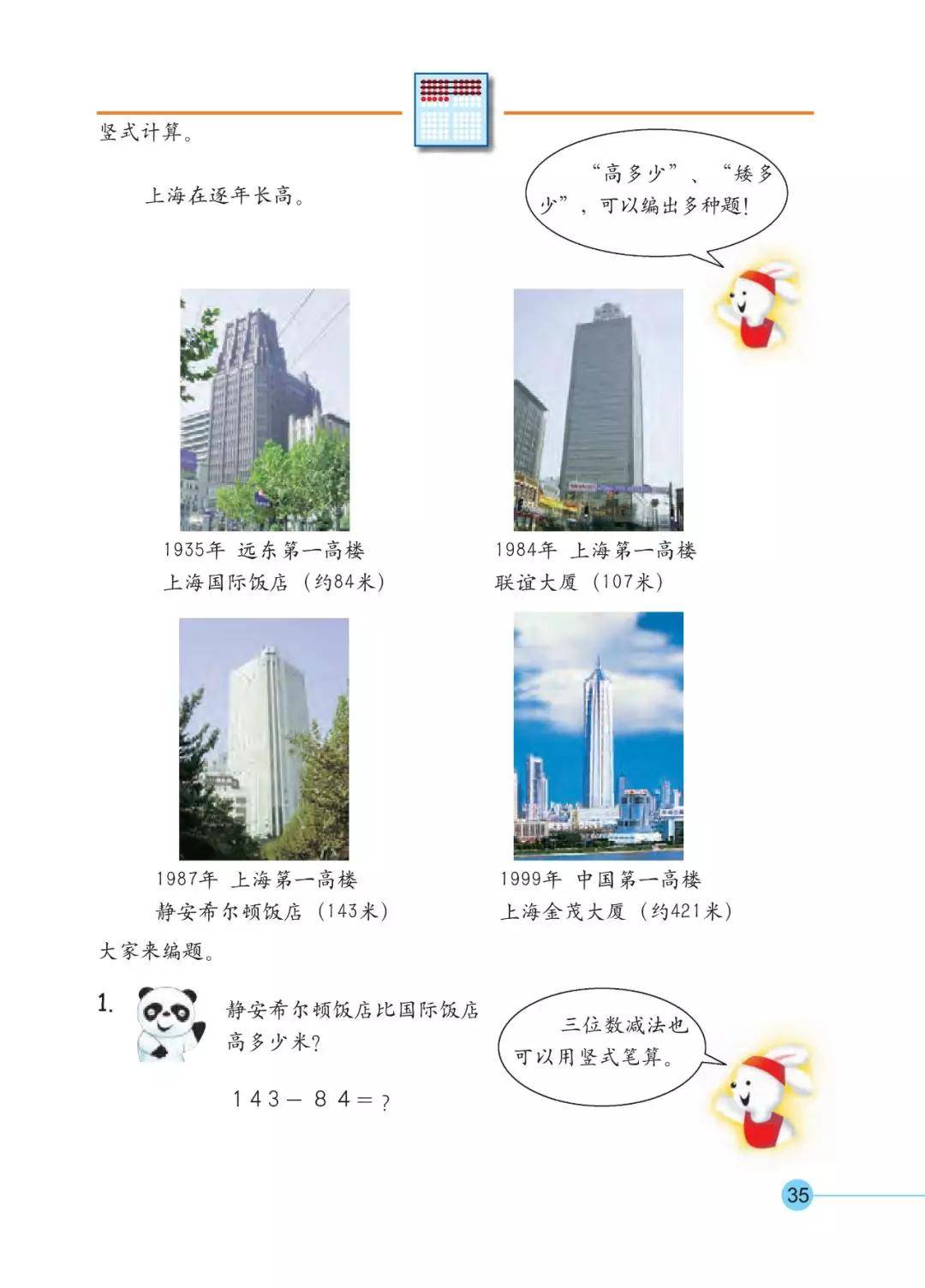 竖式计算。

上海在逐年长高。

“高多少”、“矮多少”，可以编出多种题!

1935年 远东第一高楼
上海国际饭店（约84米）

1984年 上海第一高楼
联谊大厦（107米）

1987年 上海第一高楼
静安希尔顿饭店（143米）

1999年 中国第一高楼
上海金茂大厦（约421米）

大家来编题。

1. 静安希尔顿饭店比国际饭店高多少米?

$143-84=?$

三位数减法也可以用竖式笔算。

35